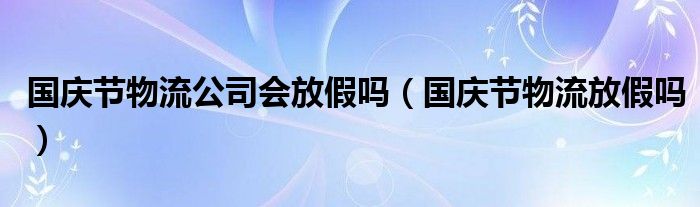 国庆节物流公司会放假吗（国庆节物流放假吗）